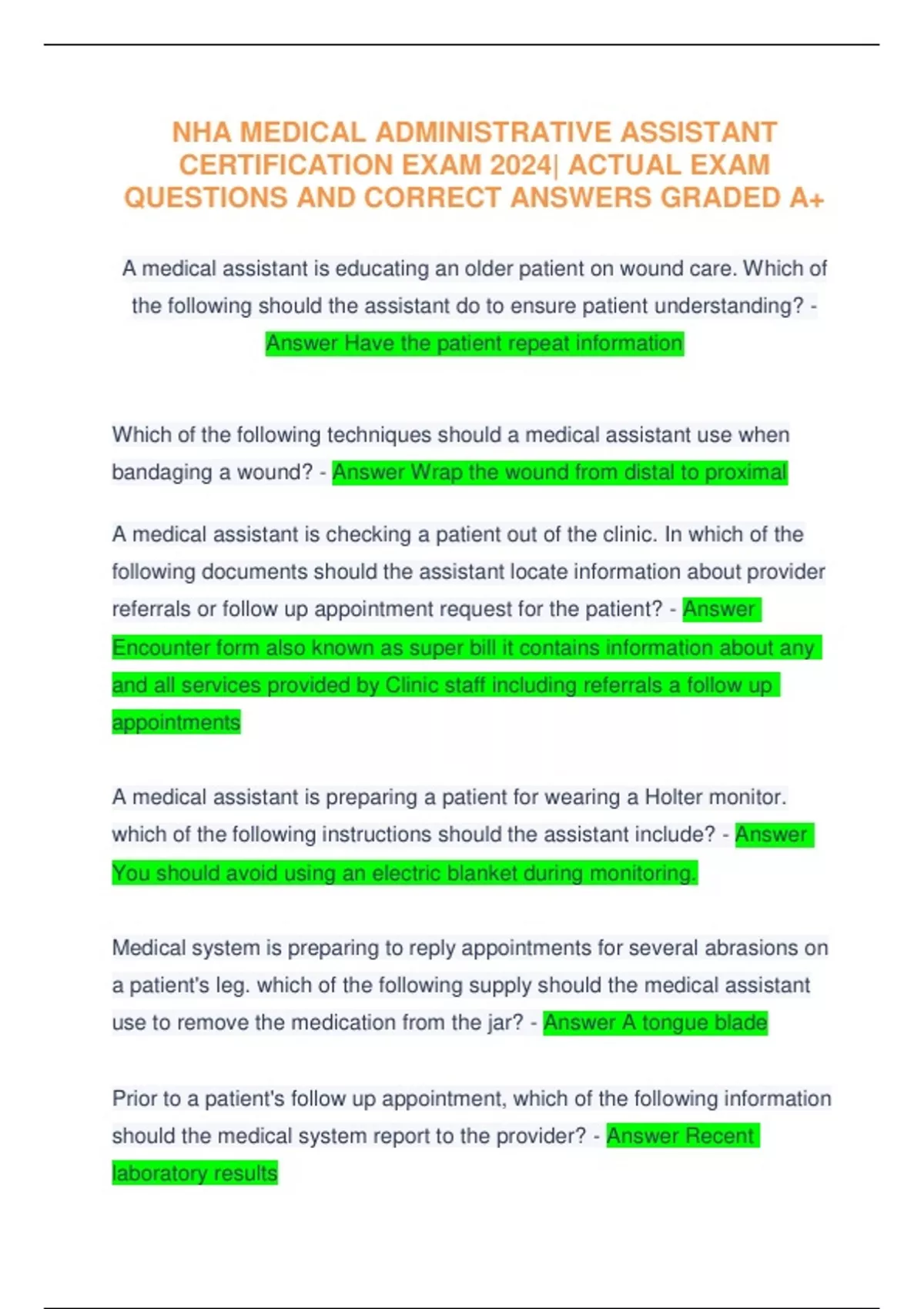 NHA MEDICAL ADMINISTRATIVE ASSISTANT CERTIFICATION EXAM 2024| ACTUAL EXAM QUESTIONS AND CORRECT ANSWERS GRADED A+

A medical assistant is educating an older patient on wound care. Which of the following should the assistant do to ensure patient understanding? - Answer Have the patient repeat information

Which of the following techniques should a medical assistant use when bandaging a wound? - Answer Wrap the wound from distal to proximal

A medical assistant is checking a patient out of the clinic. In which of the following documents should the assistant locate information about provider referrals or follow up appointment request for the patient? - Answer Encounter form also known as super bill it contains information about any and all services provided by Clinic staff including referrals a follow up appointments

A medical assistant is preparing a patient for wearing a Holter monitor. which of the following instructions should the assistant include? - Answer You should avoid using an electric blanket during monitoring.

Medical system is preparing to reply appointments for several abrasions on a patient's leg. which of the following supply should the medical assistant use to remove the medication from the jar? - Answer A tongue blade

Prior to a patient's follow up appointment, which of the following information should the medical system report to the provider? - Answer Recent laboratory results